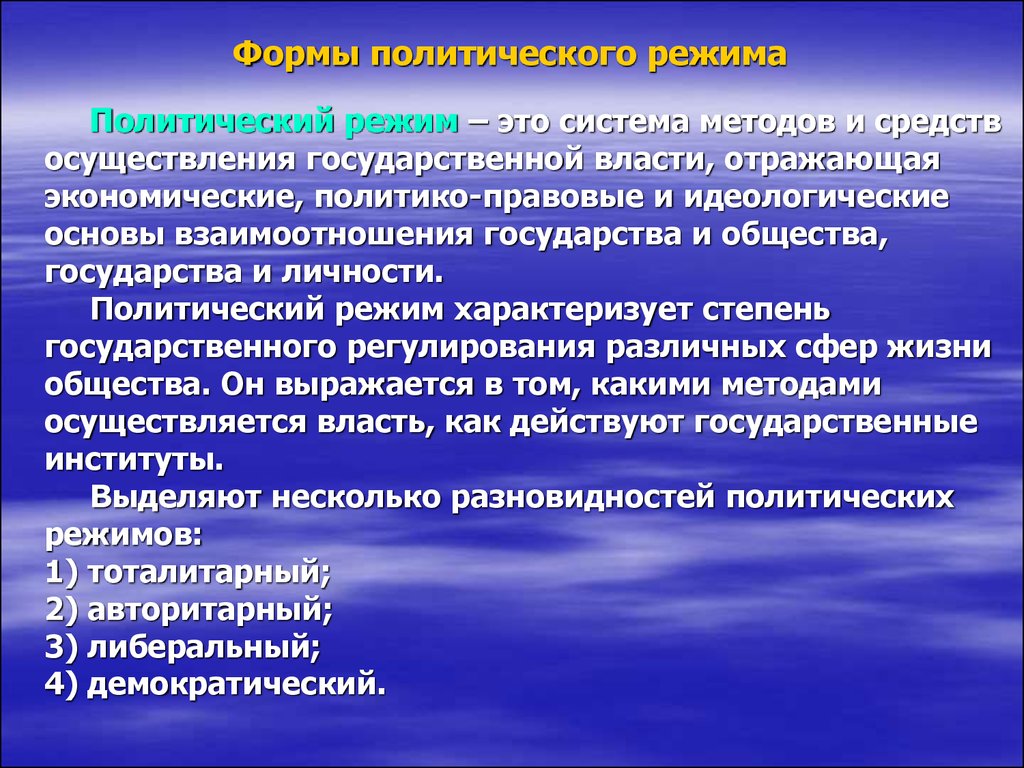 Формы политического режима

Политический режим – это система методов и средств осуществления государственной власти, отражающая экономические, политико-правовые и идеологические основы взаимоотношения государства и общества, государства и личности.

Политический режим характеризует степень государственного регулирования различных сфер жизни общества. Он выражается в том, какими методами осуществляется власть, как действуют государственные институты.

Выделяют несколько разновидностей политических режимов:
1) тоталитарный;
2) авторитарный;
3) либеральный;
4) демократический.